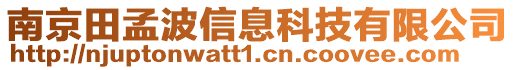 南京田孟波信息科技有限公司
http://njuptonwatt1.cn.coovee.com